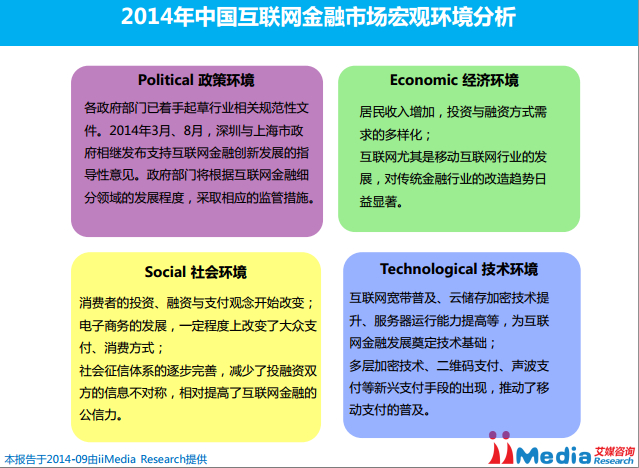 2014年中国互联网金融市场宏观环境分析

Political 政策环境

各政府部门已着手起草行业相关规范性文件。2014年3月、8月，深圳与上海市政府相继发布支持互联网金融创新发展的指导性意见。政府部门将根据互联网金融细分领域的发展程度，采取相应的监管措施。

Economic 经济环境

居民收入增加，投资与融资方式需求的多样化；

互联网尤其是移动互联网行业的发展，对传统金融行业的改造趋势日益显著。

Social 社会环境

消费者的投资、融资与支付观念开始改变；

电子商务的发展，一定程度上改变了大众支付、消费方式；

社会征信体系的逐步完善，减少了投融资双方的信息不对称，相对提高了互联网金融的公信力。

Technological 技术环境

互联网宽带普及、云储存加密技术提升、服务器运行能力提高等，为互联网金融发展奠定技术基础；

多层加密技术、二维码支付、声波支付等新兴支付手段的出现，推动了移动支付的普及。

本报告于2014-09由iiMedia Research提供

iiMedia 艾媒咨询 Research